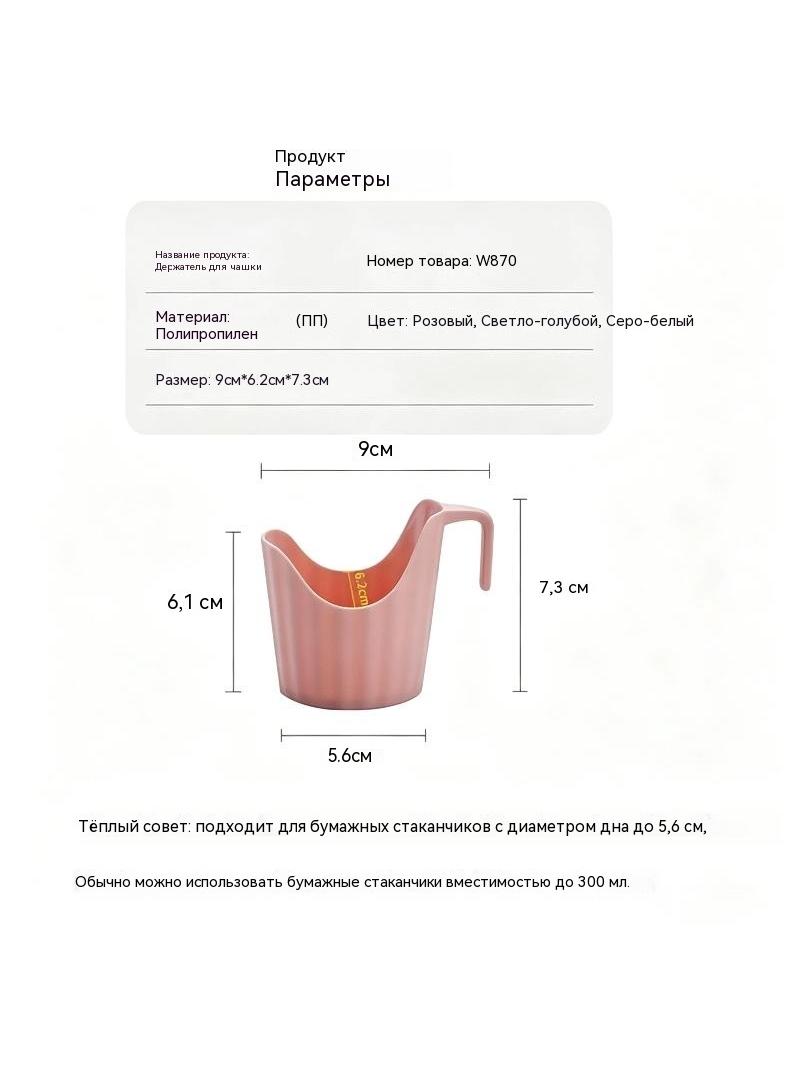 Продукт
Параметры

Название продукта:
Держатель для чашки

Номер товара: W870

Материал: Полипропилен (ПП)

Цвет: Розовый, Светло-голубой, Серо-белый

Размер: 9см*6.2см*7.3см

9см

6,1 см

6.2cm

7,3 см

5.6см

Тёплый совет: подходит для бумажных стаканчиков с диаметром дна до 5,6 см,

Обычно можно использовать бумажные стаканчики вместимостью до 300 мл.